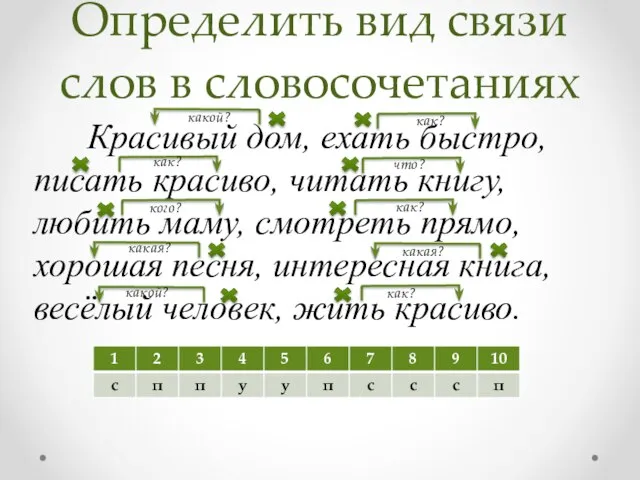 Определить вид связи слов в словосочетаниях

какой? как?
Красивый дом, ехать быстро,
как? что?
писать красиво, читать книгу,
кого? как?
любить маму, смотреть прямо,
какая? какая?
хорошая песня, интересная книга,
какой? как?
весёлый человек, жить красиво.

| 1 | 2 | 3 | 4 | 5 | 6 | 7 | 8 | 9 | 10 |
|---|---|---|---|---|---|---|---|---|---|
| с | п | п | у | у | п | с | с | с | п |